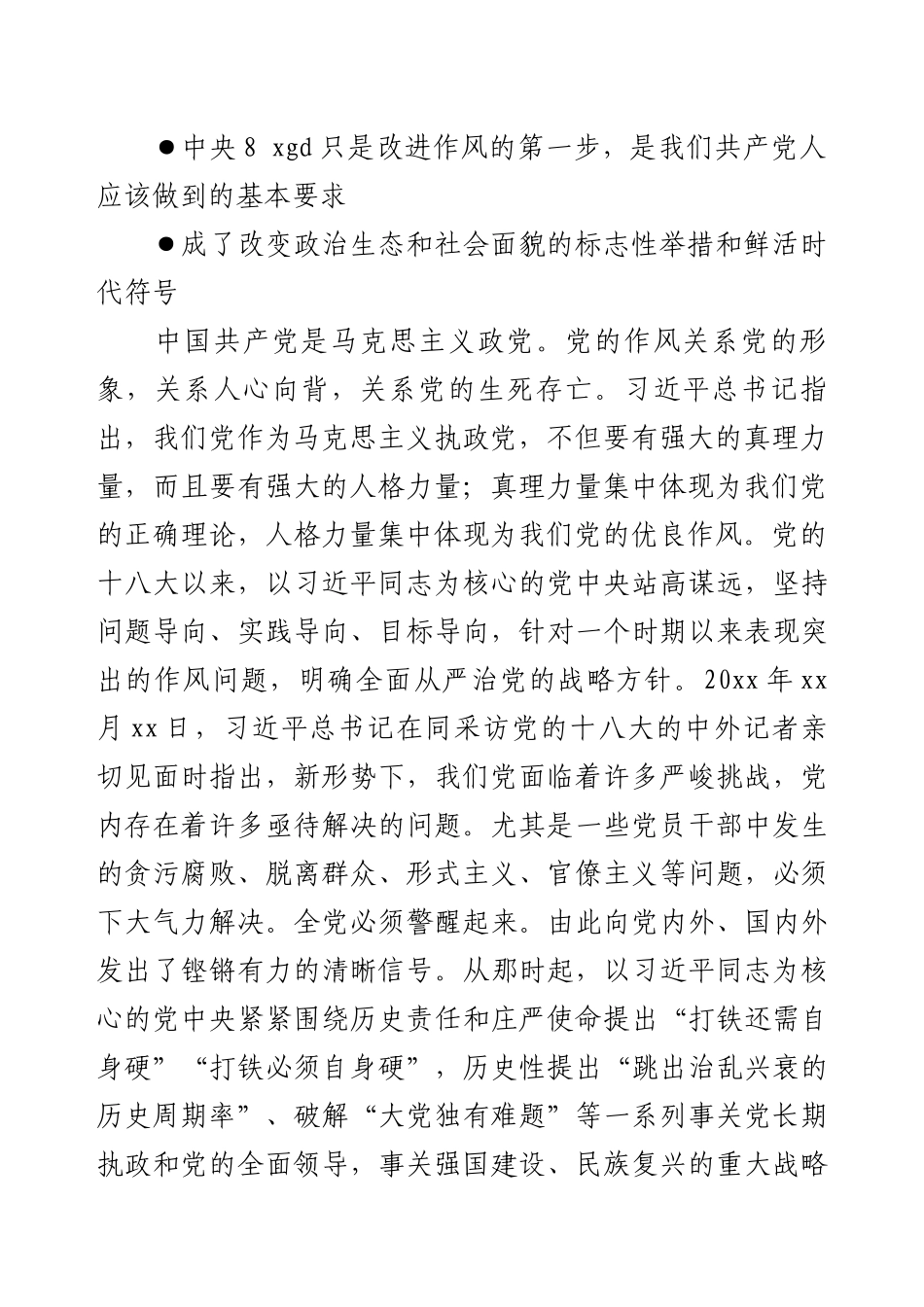 ●中央 8 xgd 只是改进作风的第一步，是我们共产党人应该做到的基本要求

●成了改变政治生态和社会面貌的标志性举措和鲜活时代符号

中国共产党是马克思主义政党。党的作风关系党的形象，关系人心向背，关系党的生死存亡。习近平总书记指出，我们党作为马克思主义执政党，不但要有强大的真理力量，而且要有强大的人格力量；真理力量集中体现为我们党的正确理论，人格力量集中体现为我们党的优良作风。党的十八大以来，以习近平同志为核心的党中央站高谋远，坚持问题导向、实践导向、目标导向，针对一个时期以来表现突出的作风问题，明确全面从严治党的战略方针。20xx 年 xx 月 xx 日，习近平总书记在同采访党的十八大的中外记者亲切见面时指出，新形势下，我们党面临着许多严峻挑战，党内存在着许多亟待解决的问题。尤其是一些党员干部中发生的贪污腐败、脱离群众、形式主义、官僚主义等问题，必须下大气力解决。全党必须警醒起来。由此向党内外、国内外发出了铿锵有力的清晰信号。从那时起，以习近平同志为核心的党中央紧紧围绕历史责任和庄严使命提出“打铁还需自身硬”“打铁必须自身硬”，历史性提出“跳出治乱兴衰的历史周期率”、破解“大党独有难题”等一系列事关党长期执政和党的全面领导，事关强国建设、民族复兴的重大战略